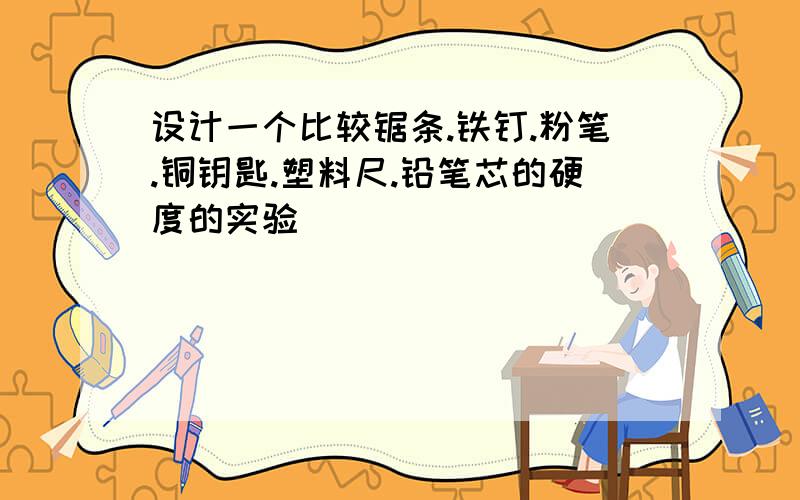 设计一个比较锯条.铁钉.粉笔.铜钥匙.塑料尺.铅笔芯的硬度的实验